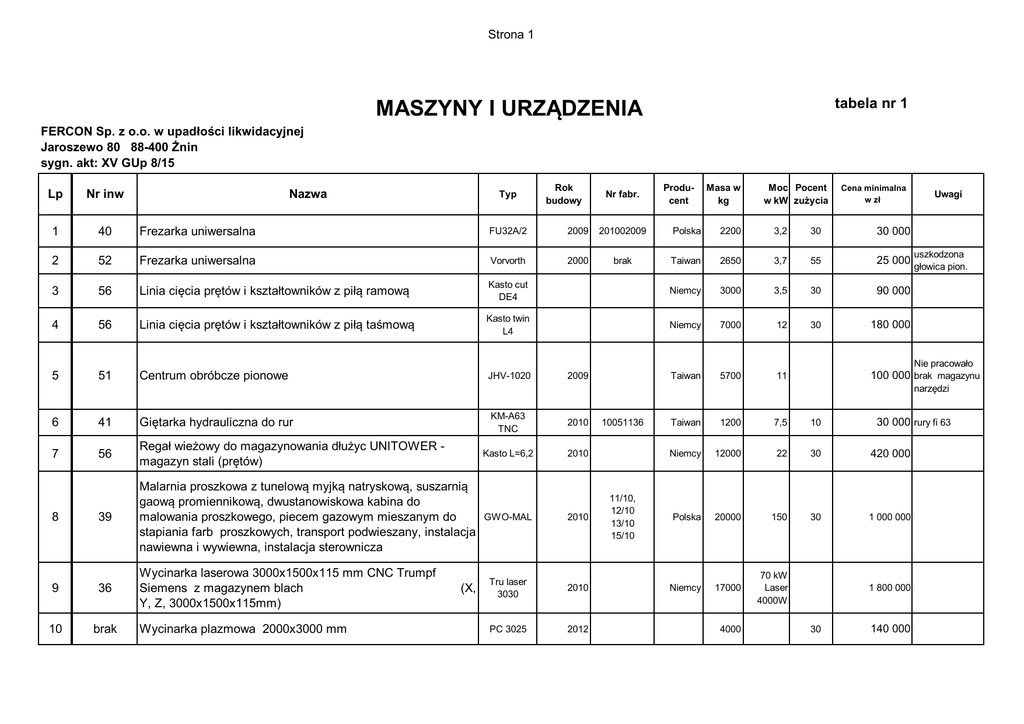 Strona 1

MASZYNY I URZĄDZENIA

tabela nr 1

FERCON Sp. z o.o. w upadłości likwidacyjnej
Jaroszewo 80 88-400 Żnin
sygn. akt: XV GUp 8/15

| Lp | Nr inw | Nazwa | Typ | Rok budowy | Nr fabr. | Producent | Masa w kg | Moc w kW | Pocent zużycia | Cena minimalna w zł | Uwagi |
|---|---|---|---|---|---|---|---|---|---|---|---|
| 1 | 40 | Frezarka uniwersalna | FU32A/2 | 2009 | 201002009 | Polska | 2200 | 3,2 | 30 | 30 000 | |
| 2 | 52 | Frezarka uniwersalna | Vorvorth | 2000 | brak | Taiwan | 2650 | 3,7 | 55 | 25 000 | uszkodzona głowica pion. |
| 3 | 56 | Linia cięcia prętów i kształtowników z piłą ramową | Kasto cut DE4 | | | Niemcy | 3000 | 3,5 | 30 | 90 000 | |
| 4 | 56 | Linia cięcia prętów i kształtowników z piłą taśmową | Kasto twin L4 | | | Niemcy | 7000 | 12 | 30 | 180 000 | |
| 5 | 51 | Centrum obróbcze pionowe | JHV-1020 | 2009 | | Taiwan | 5700 | 11 | | 100 000 | Nie pracowało brak magazynu narzędzi |
| 6 | 41 | Giętarka hydrauliczna do rur | KM-A63 TNC | 2010 | 10051136 | Taiwan | 1200 | 7,5 | 10 | 30 000 | rury fi 63 |
| 7 | 56 | Regał wieżowy do magazynowania dłużyc UNITOWER - magazyn stali (prętów) | Kasto L=6,2 | 2010 | | Niemcy | 12000 | 22 | 30 | 420 000 | |
| 8 | 39 | Malarnia proszkowa z tunelową myjką natryskową, suszarnią gaową promiennikową, dwustanowiskowa kabina do malowania proszkowego, piecem gazowym mieszanym do stapiania farb proszkowych, transport podwieszany, instalacja nawiewna i wywiewna, instalacja sterownicza | GWO-MAL | 2010 | 11/10, 12/10 13/10 15/10 | Polska | 20000 | 150 | 30 | 1 000 000 | |
| 9 | 36 | Wycinarka laserowa 3000x1500x115 mm CNC Trumpf Siemens z magazynem blach (X, Y, Z, 3000x1500x115mm) | Tru laser 3030 | 2010 | | Niemcy | 17000 | 70 kW Laser 4000W | | 1 800 000 | |
| 10 | brak | Wycinarka plazmowa 2000x3000 mm | PC 3025 | 2012 | | | 4000 | | 30 | 140 000 | |